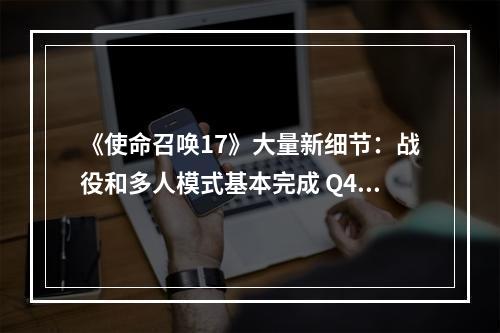 《使命召唤17》大量新细节：战役和多人模式基本完成 Q4…